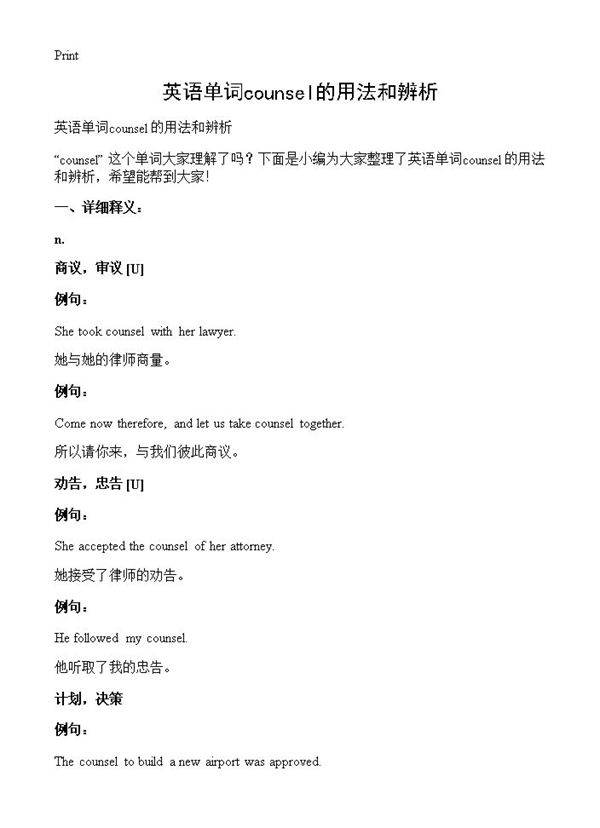 Print

英语单词counsel的用法和辨析

英语单词counsel的用法和辨析

“counsel” 这个单词大家理解了吗？下面是小编为大家整理了英语单词counsel的用法和辨析，希望能帮到大家！

一、详细释义：

n.

商议，审议 [U]

例句：

She took counsel with her lawyer.

她与她的律师商量。

例句：

Come now therefore, and let us take counsel together.

所以请你来，与我们彼此商议。

劝告，忠告 [U]

例句：

She accepted the counsel of her attorney.

她接受了律师的劝告。

例句：

He followed my counsel.

他听取了我的忠告。

计划，决策

例句：

The counsel to build a new airport was approved.